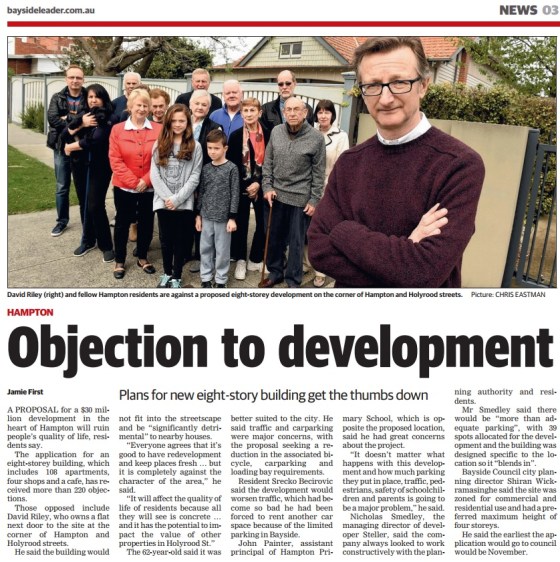 baysideleader.com.au

NEWS 03

David Riley (right) and fellow Hampton residents are against a proposed eight-storey development on the corner of Hampton and Holyrood streets. Picture: CHRIS EASTMAN

HAMPTON

Objection to development

Jamie First

Plans for new eight-story building get the thumbs down

A PROPOSAL for a $30 million development in the heart of Hampton will ruin people's quality of life, residents say.

The application for an eight-storey building, which includes 108 apartments, four shops and a cafe, has received more than 220 objections.

Those opposed include David Riley, who owns a flat next door to the site at the corner of Hampton and Holyrood streets.

He said the building would not fit into the streetscape and be "significantly detrimental" to nearby houses.

"Everyone agrees that it's good to have redevelopment and keep places fresh … but it is completely against the character of the area," he said.

"It will affect the quality of life of residents because all they will see is concrete … and it has the potential to impact the value of other properties in Holyrood St."

The 62-year-old said it was better suited to the city. He said traffic and carparking were major concerns, with the proposal seeking a reduction in the associated bicycle, carparking and loading bay requirements.

Resident Srecko Becirovic said the development would worsen traffic, which had become so bad he had been forced to rent another car space because of the limited parking in Bayside.

John Painter, assistant principal of Hampton Primary School, which is opposite the proposed location, said he had great concerns about the project.

"It doesn't matter what happens with this development and how much parking they put in place, traffic, pedestrians, safety of schoolchildren and parents is going to be a major problem," he said.

Nicholas Smedley, the managing director of developer Steller, said the company always looked to work constructively with the planning authority and residents.

Mr Smedley said there would be "more than adequate parking", with 39 spots allocated for the development and the building was designed specific to the location so it "blends in".

Bayside Council city planning director Shiran Wickramasinghe said the site was zoned for commercial and residential use and had a preferred maximum height of four storeys.

He said the earliest the application would go to council would be November.